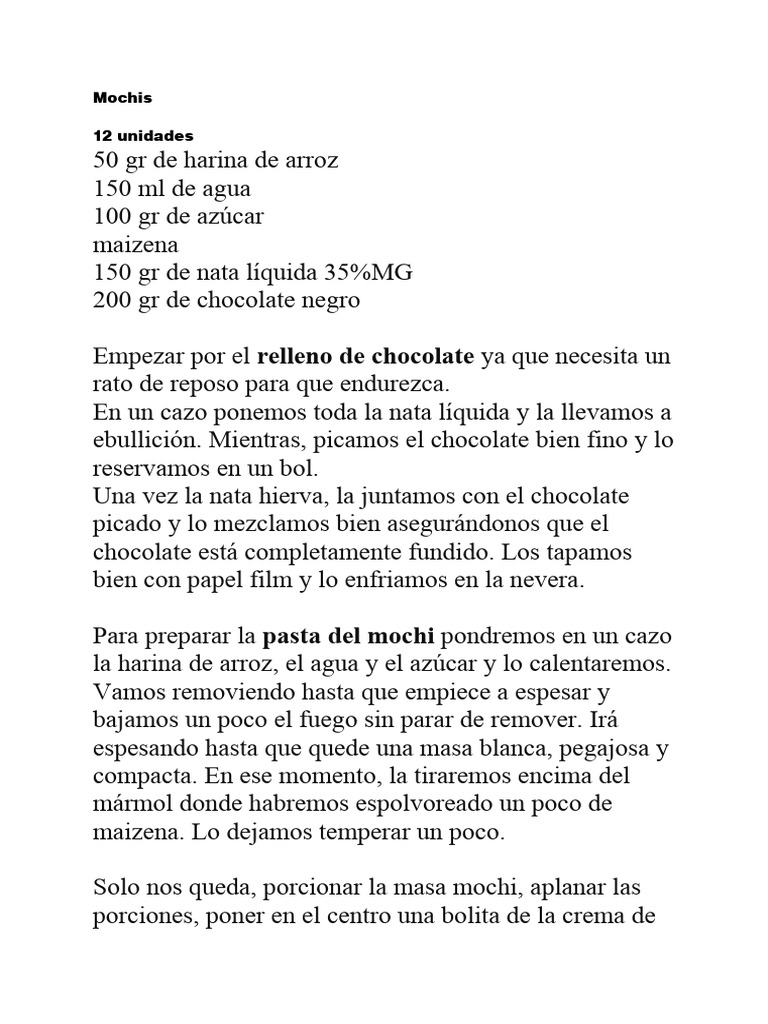 Mochis

12 unidades
50 gr de harina de arroz
150 ml de agua
100 gr de azúcar
maizena
150 gr de nata líquida 35%MG
200 gr de chocolate negro

Empezar por el relleno de chocolate ya que necesita un rato de reposo para que endurezca.
En un cazo ponemos toda la nata líquida y la llevamos a ebullición. Mientras, picamos el chocolate bien fino y lo reservamos en un bol.
Una vez la nata hierva, la juntamos con el chocolate picado y lo mezclamos bien asegurándonos que el chocolate está completamente fundido. Los tapamos bien con papel film y lo enfriamos en la nevera.

Para preparar la pasta del mochi pondremos en un cazo la harina de arroz, el agua y el azúcar y lo calentaremos. Vamos removiendo hasta que empiece a espesar y bajamos un poco el fuego sin parar de remover. Irá espesando hasta que quede una masa blanca, pegajosa y compacta. En ese momento, la tiraremos encima del mármol donde habremos espolvoreado un poco de maizena. Lo dejamos temperar un poco.

Solo nos queda, porcionar la masa mochi, aplanar las porciones, poner en el centro una bolita de la crema de